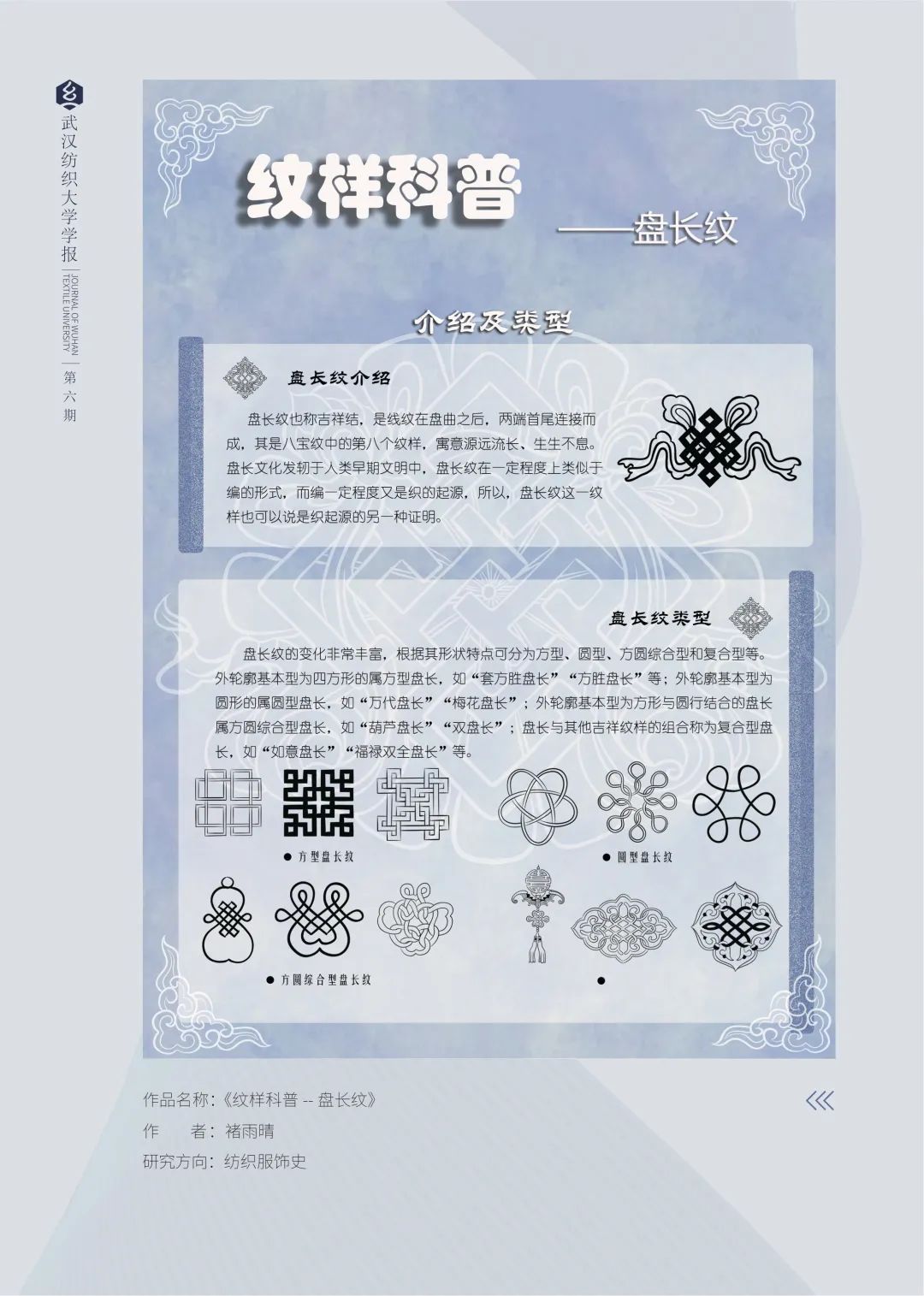 武汉纺织大学学报
JOURNAL OF WUHAN TEXTILE UNIVERSITY
第六期

纹样科普
——盘长纹

介绍及类型

盘长纹介绍

盘长纹也称吉祥结，是线纹在盘曲之后，两端首尾连接而成，其是八宝纹中的第八个纹样，寓意源远流长、生生不息。盘长文化发轫于人类早期文明中，盘长纹在一定程度上类似于编的形式，而编一定程度又是织的起源，所以，盘长纹这一纹样也可以说是织起源的另一种证明。

盘长纹类型

盘长纹的变化非常丰富，根据其形状特点可分为方型、圆型、方圆综合型和复合型等。外轮廓基本型为四方形的属方型盘长，如“套方胜盘长”“方胜盘长”等；外轮廓基本型为圆形的属圆型盘长，如“万代盘长”“梅花盘长”；外轮廓基本型为方形与圆行结合的盘长属方圆综合型盘长，如“葫芦盘长”“双盘长”；盘长与其他吉祥纹样的组合称为复合型盘长，如“如意盘长”“福禄双全盘长”等。

● 方型盘长纹

● 圆型盘长纹

● 方圆综合型盘长纹

●

作品名称：《纹样科普 -- 盘长纹》
作　　者：褚雨晴
研究方向：纺织服饰史